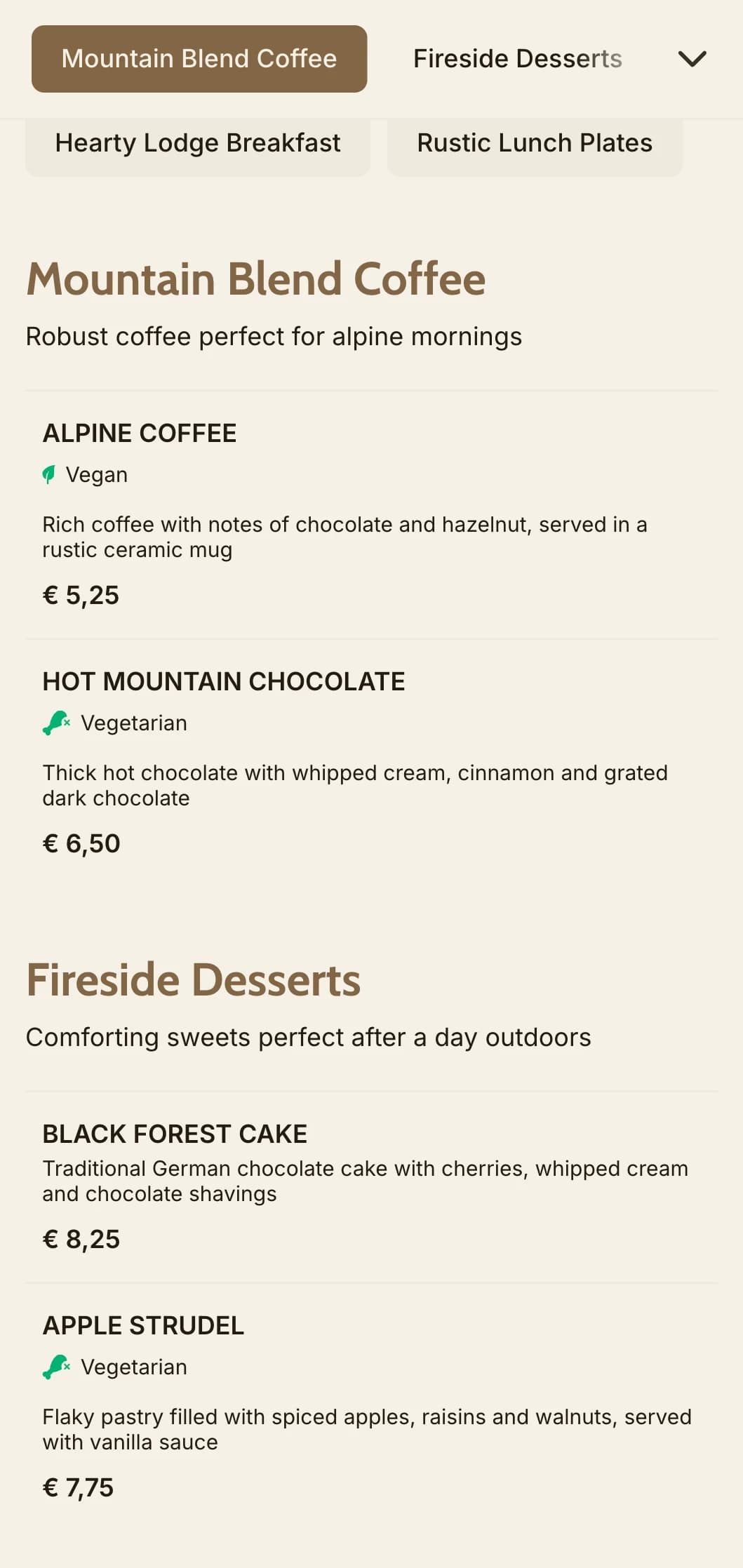 Mountain Blend Coffee

Fireside Desserts

Hearty Lodge Breakfast

Rustic Lunch Plates

Mountain Blend Coffee

Robust coffee perfect for alpine mornings

ALPINE COFFEE

Vegan

Rich coffee with notes of chocolate and hazelnut, served in a rustic ceramic mug

€ 5,25

HOT MOUNTAIN CHOCOLATE

Vegetarian

Thick hot chocolate with whipped cream, cinnamon and grated dark chocolate

€ 6,50

Fireside Desserts

Comforting sweets perfect after a day outdoors

BLACK FOREST CAKE

Traditional German chocolate cake with cherries, whipped cream and chocolate shavings

€ 8,25

APPLE STRUDEL

Vegetarian

Flaky pastry filled with spiced apples, raisins and walnuts, served with vanilla sauce

€ 7,75